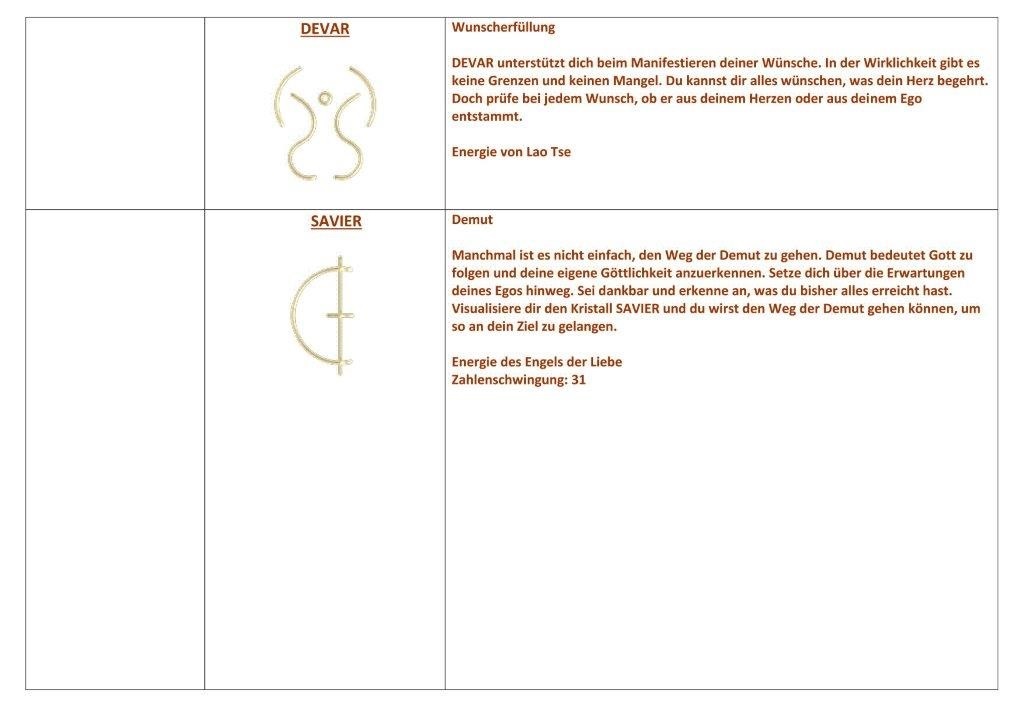 | | DEVAR | Wunscherfüllung<br><br>DEVAR unterstützt dich beim Manifestieren deiner Wünsche. In der Wirklichkeit gibt es keine Grenzen und keinen Mangel. Du kannst dir alles wünschen, was dein Herz begehrt. Doch prüfe bei jedem Wunsch, ob er aus deinem Herzen oder aus deinem Ego entstammt.<br><br>Energie von Lao Tse |
|---|---|---|
| | SAVIER | Demut<br><br>Manchmal ist es nicht einfach, den Weg der Demut zu gehen. Demut bedeutet Gott zu folgen und deine eigene Göttlichkeit anzuerkennen. Setze dich über die Erwartungen deines Egos hinweg. Sei dankbar und erkenne an, was du bisher alles erreicht hast. Visualisiere dir den Kristall SAVIER und du wirst den Weg der Demut gehen können, um so an dein Ziel zu gelangen.<br><br>Energie des Engels der Liebe<br>Zahlenschwingung: 31 |